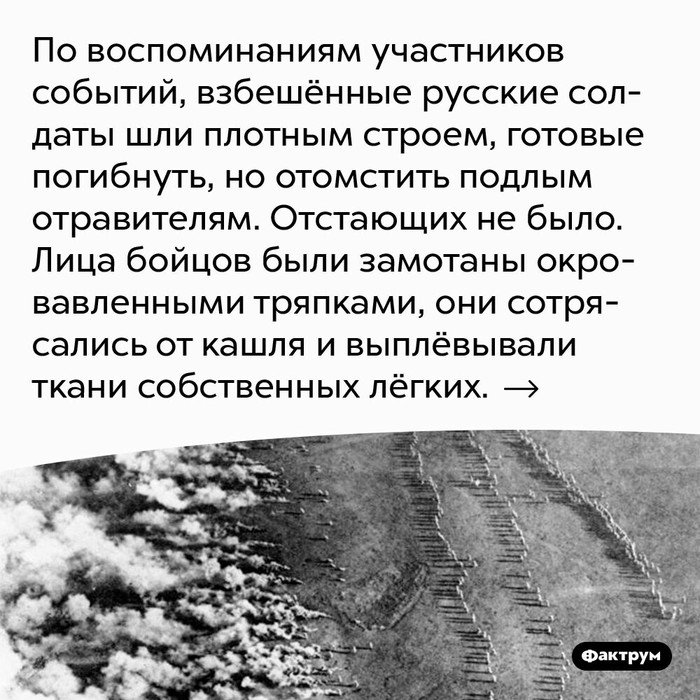 По воспоминаниям участников событий, взбешённые русские солдаты шли плотным строем, готовые погибнуть, но отомстить подлым отравителям. Отстающих не было. Лица бойцов были замотаны окровавленными тряпками, они сотрясались от кашля и выплёвывали ткани собственных лёгких. →

Фактрум